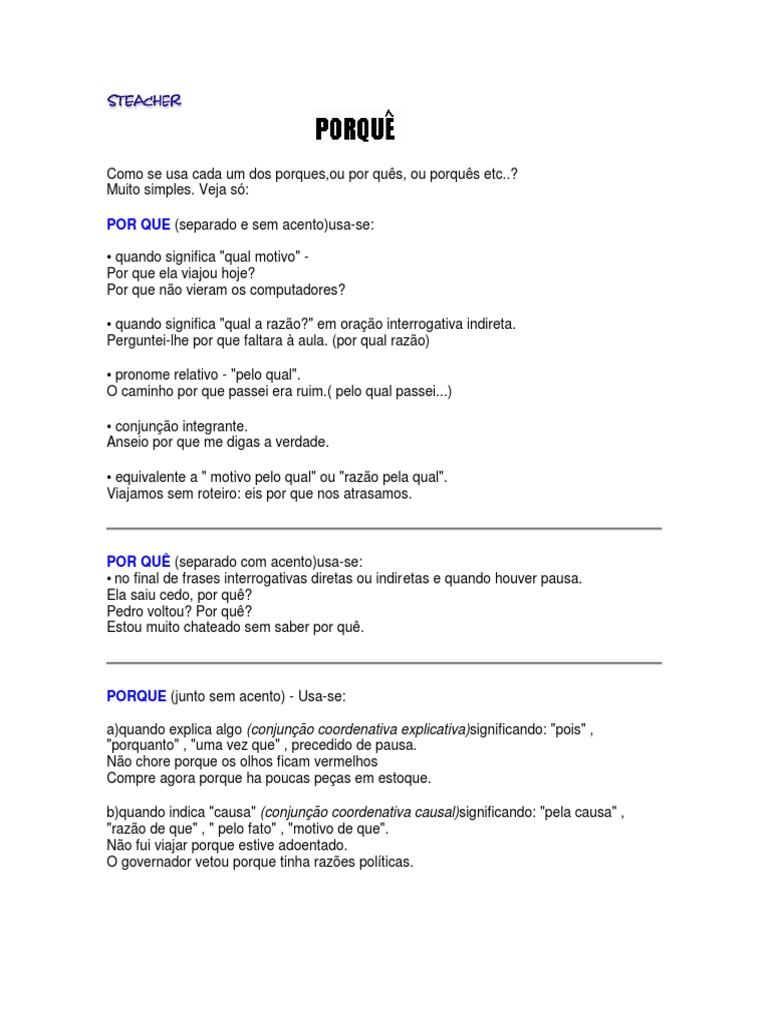 STEACHER

PORQUÊ

Como se usa cada um dos porques,ou por quês, ou porquês etc..?
Muito simples. Veja só:

POR QUE (separado e sem acento)usa-se:

• quando significa "qual motivo" -
Por que ela viajou hoje?
Por que não vieram os computadores?

• quando significa "qual a razão?" em oração interrogativa indireta.
Perguntei-lhe por que faltara à aula. (por qual razão)

• pronome relativo - "pelo qual".
O caminho por que passei era ruim.( pelo qual passei...)

• conjunção integrante.
Anseio por que me digas a verdade.

• equivalente a " motivo pelo qual" ou "razão pela qual".
Viajamos sem roteiro: eis por que nos atrasamos.

POR QUÊ (separado com acento)usa-se:
• no final de frases interrogativas diretas ou indiretas e quando houver pausa.
Ela saiu cedo, por quê?
Pedro voltou? Por quê?
Estou muito chateado sem saber por quê.

PORQUE (junto sem acento) - Usa-se:

a)quando explica algo (conjunção coordenativa explicativa)significando: "pois" , "porquanto" , "uma vez que" , precedido de pausa.
Não chore porque os olhos ficam vermelhos
Compre agora porque ha poucas peças em estoque.

b)quando indica "causa" (conjunção coordenativa causal)significando: "pela causa" , "razão de que" , " pelo fato" , "motivo de que".
Não fui viajar porque estive adoentado.
O governador vetou porque tinha razões políticas.